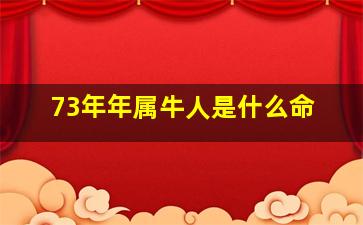 73年年属牛人是什么命